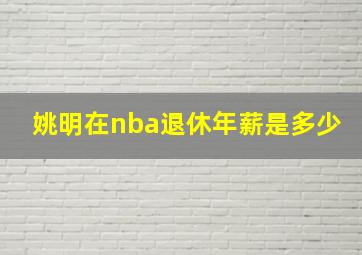 姚明在nba退休年薪是多少